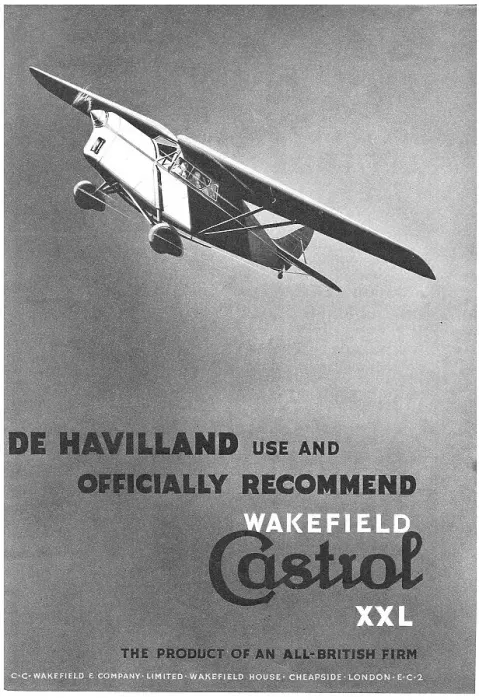 DE HAVILLAND USE AND OFFICIALLY RECOMMEND

WAKEFIELD
Castrol
XXL

THE PRODUCT OF AN ALL-BRITISH FIRM

C·C·WAKEFIELD & COMPANY·LIMITED·WAKEFIELD HOUSE·CHEAPSIDE·LONDON·E·C·2